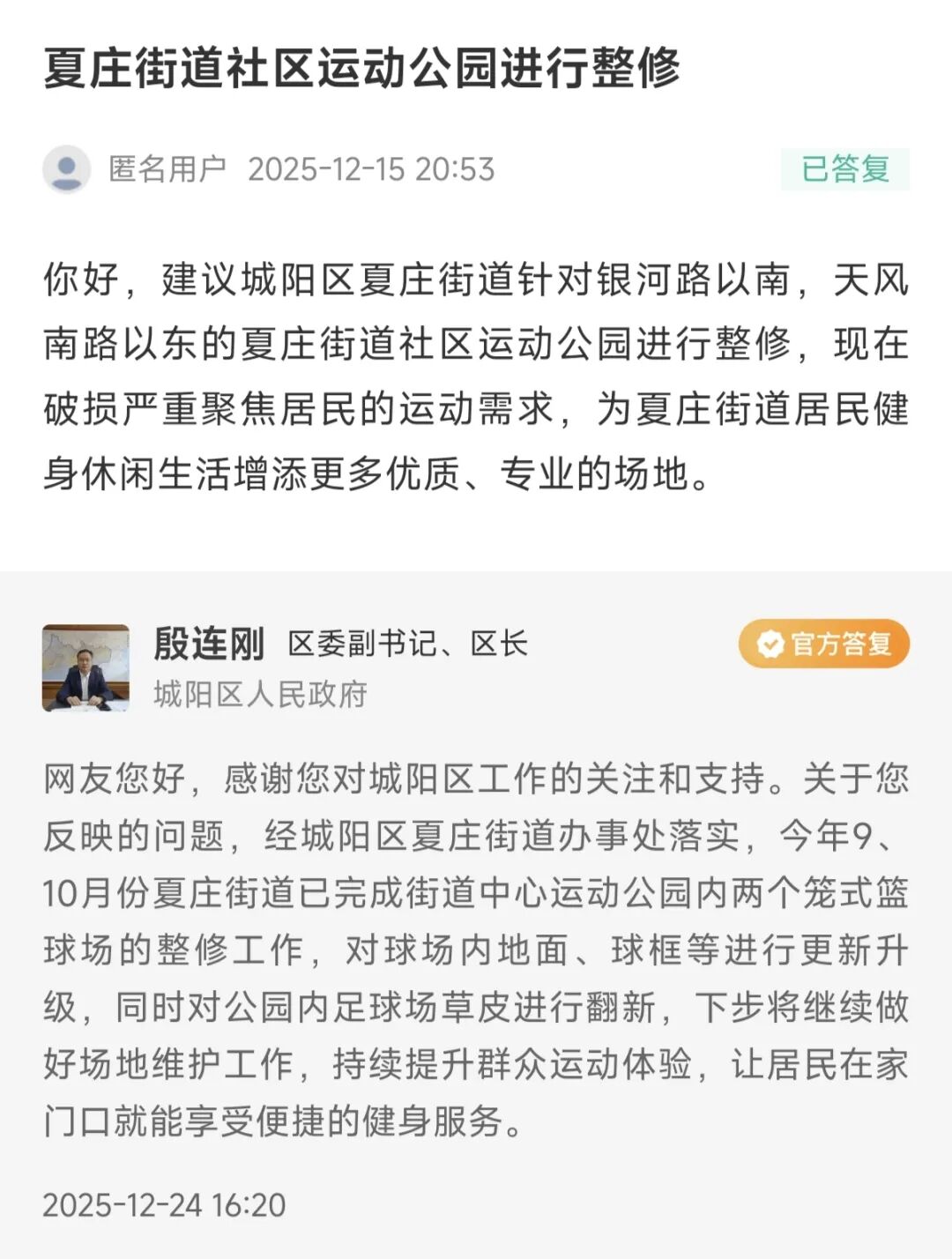 夏庄街道社区运动公园进行整修

匿名用户 2025-12-15 20:53

已答复

你好，建议城阳区夏庄街道针对银河路以南，天风南路以东的夏庄街道社区运动公园进行整修，现在破损严重聚焦居民的运动需求，为夏庄街道居民健身休闲生活增添更多优质、专业的场地。

殷连刚 区委副书记、区长

城阳区人民政府

官方答复

网友您好，感谢您对城阳区工作的关注和支持。关于您反映的问题，经城阳区夏庄街道办事处落实，今年9、10月份夏庄街道已完成街道中心运动公园内两个笼式篮球场的整修工作，对球场内地面、球框等进行更新升级，同时对公园内足球场草皮进行翻新，下步将继续做好场地维护工作，持续提升群众运动体验，让居民在家门口就能享受便捷的健身服务。

2025-12-24 16:20